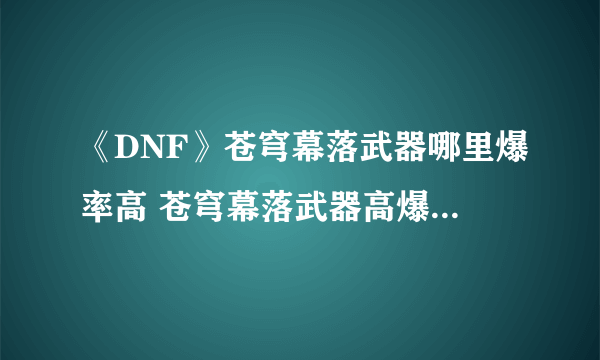 《DNF》苍穹幕落武器哪里爆率高 苍穹幕落武器高爆...